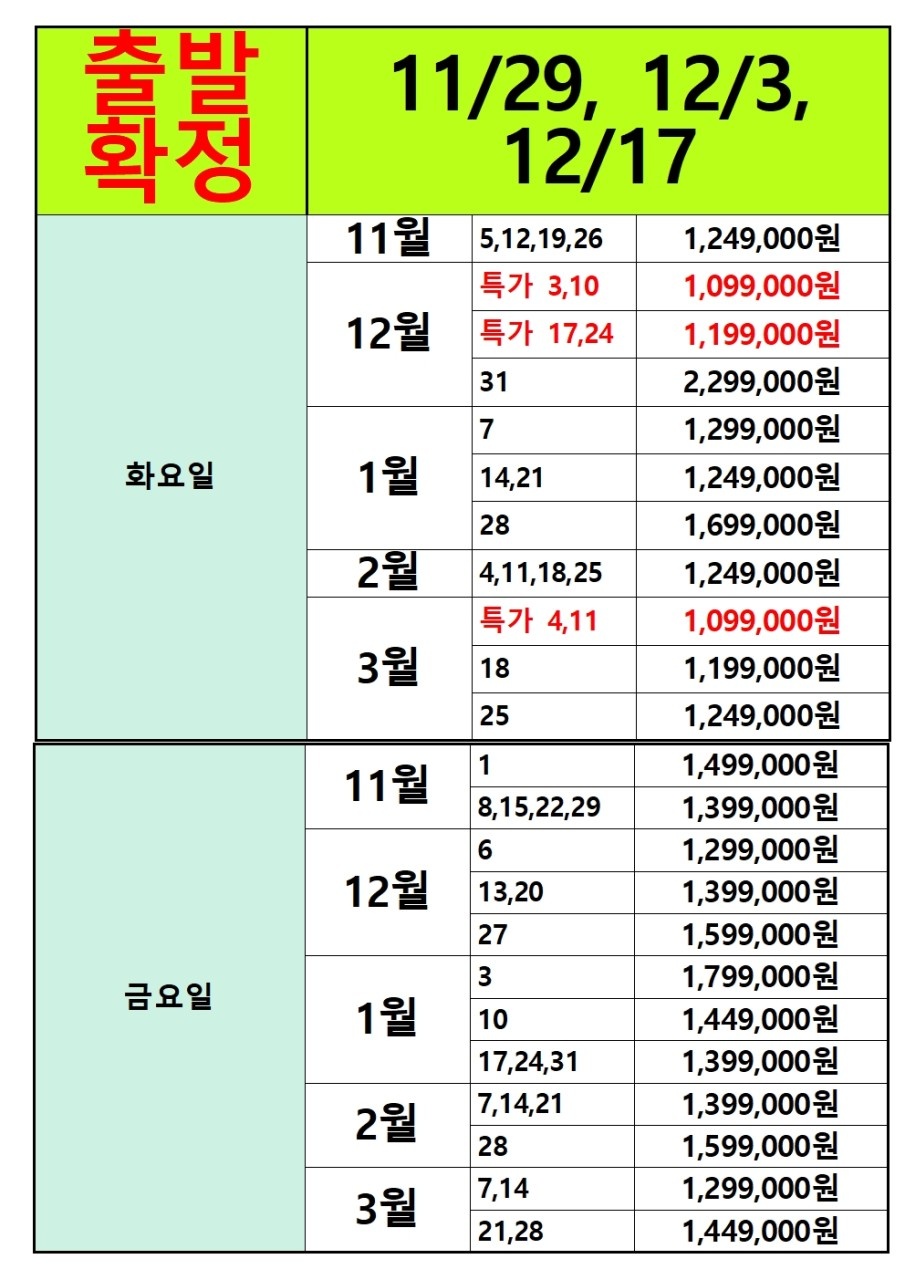 | 출발 확정 | 11/29, 12/3, 12/17 | | |
|---|---|---|---|
| 화요일 | 11월 | 5,12,19,26 | 1,249,000원 |
| | 12월 | 특가 3,10 | 1,099,000원 |
| | | 특가 17,24 | 1,199,000원 |
| | | 31 | 2,299,000원 |
| | 1월 | 7 | 1,299,000원 |
| | | 14,21 | 1,249,000원 |
| | | 28 | 1,699,000원 |
| | 2월 | 4,11,18,25 | 1,249,000원 |
| | 3월 | 특가 4,11 | 1,099,000원 |
| | | 18 | 1,199,000원 |
| | | 25 | 1,249,000원 |
| 금요일 | 11월 | 1 | 1,499,000원 |
| | | 8,15,22,29 | 1,399,000원 |
| | 12월 | 6 | 1,299,000원 |
| | | 13,20 | 1,399,000원 |
| | | 27 | 1,599,000원 |
| | 1월 | 3 | 1,799,000원 |
| | | 10 | 1,449,000원 |
| | | 17,24,31 | 1,399,000원 |
| | 2월 | 7,14,21 | 1,399,000원 |
| | | 28 | 1,599,000원 |
| | 3월 | 7,14 | 1,299,000원 |
| | | 21,28 | 1,449,000원 |